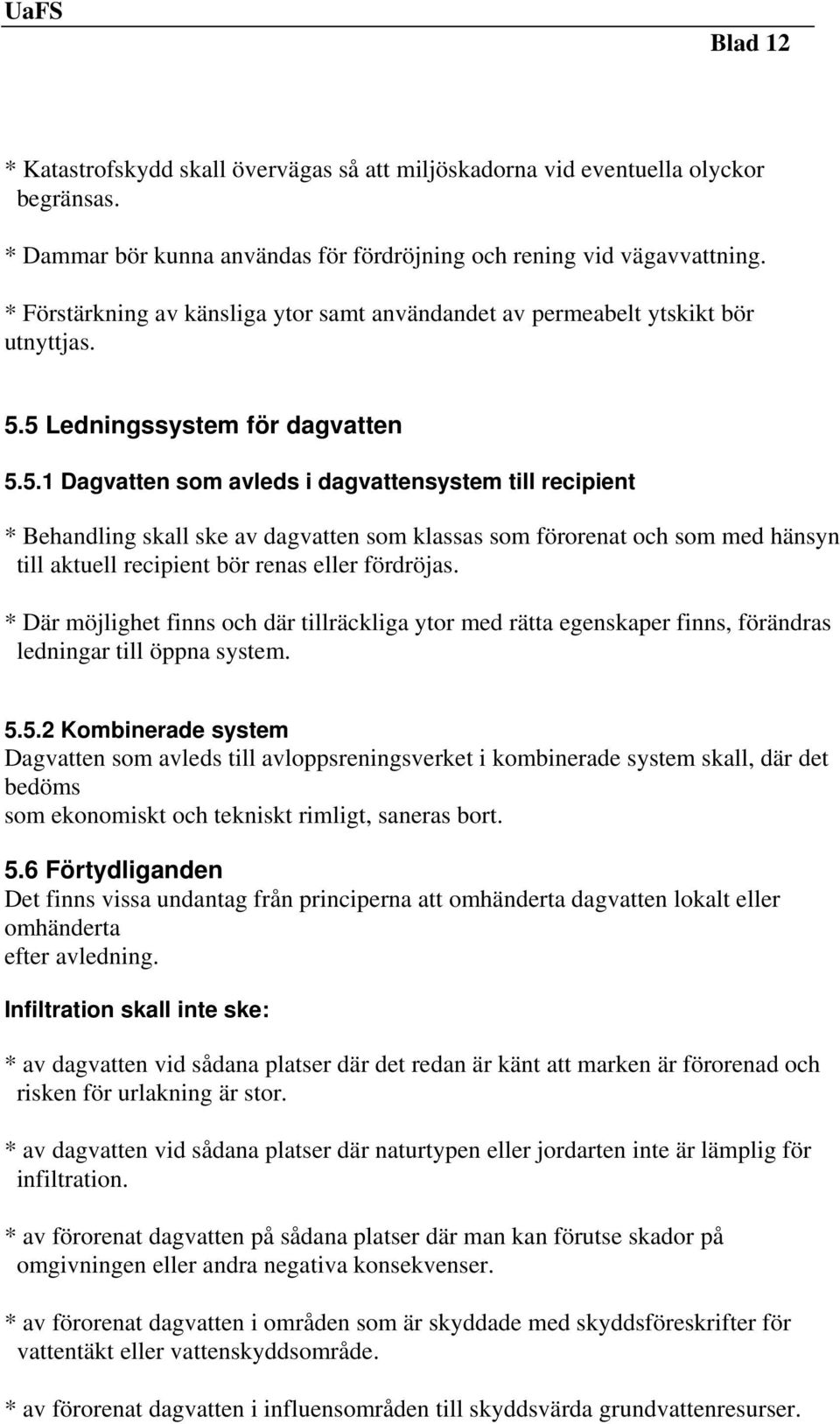 UaFS

Blad 12

* Katastrofskydd skall övervägas så att miljöskadorna vid eventuella olyckor begränsas.

* Dammar bör kunna användas för fördröjning och rening vid vägavvattning.

* Förstärkning av känsliga ytor samt användandet av permeabelt ytskikt bör utnyttjas.

5.5 Ledningssystem för dagvatten

5.5.1 Dagvatten som avleds i dagvattensystem till recipient

* Behandling skall ske av dagvatten som klassas som förorenat och som med hänsyn till aktuell recipient bör renas eller fördröjas.

* Där möjlighet finns och där tillräckliga ytor med rätta egenskaper finns, förändras ledningar till öppna system.

5.5.2 Kombinerade system
Dagvatten som avleds till avloppsreningsverket i kombinerade system skall, där det bedöms
som ekonomiskt och tekniskt rimligt, saneras bort.

5.6 Förtydliganden
Det finns vissa undantag från principerna att omhänderta dagvatten lokalt eller omhänderta
efter avledning.

Infiltration skall inte ske:

* av dagvatten vid sådana platser där det redan är känt att marken är förorenad och risken för urlakning är stor.

* av dagvatten vid sådana platser där naturtypen eller jordarten inte är lämplig för infiltration.

* av förorenat dagvatten på sådana platser där man kan förutse skador på omgivningen eller andra negativa konsekvenser.

* av förorenat dagvatten i områden som är skyddade med skyddsföreskrifter för vattentäkt eller vattenskyddsområde.

* av förorenat dagvatten i influensområden till skyddsvärda grundvattenresurser.